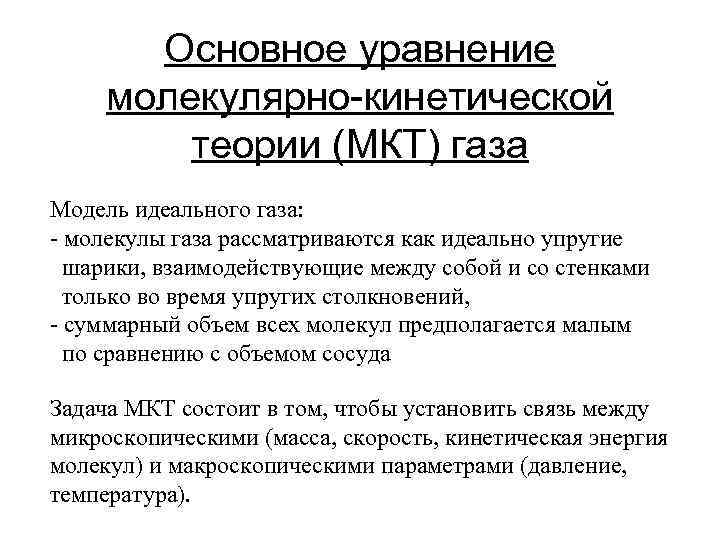 Основное уравнение молекулярно-кинетической теории (МКТ) газа

Модель идеального газа:
- молекулы газа рассматриваются как идеально упругие шарики, взаимодействующие между собой и со стенками только во время упругих столкновений,
- суммарный объем всех молекул предполагается малым по сравнению с объемом сосуда

Задача МКТ состоит в том, чтобы установить связь между микроскопическими (масса, скорость, кинетическая энергия молекул) и макроскопическими параметрами (давление, температура).